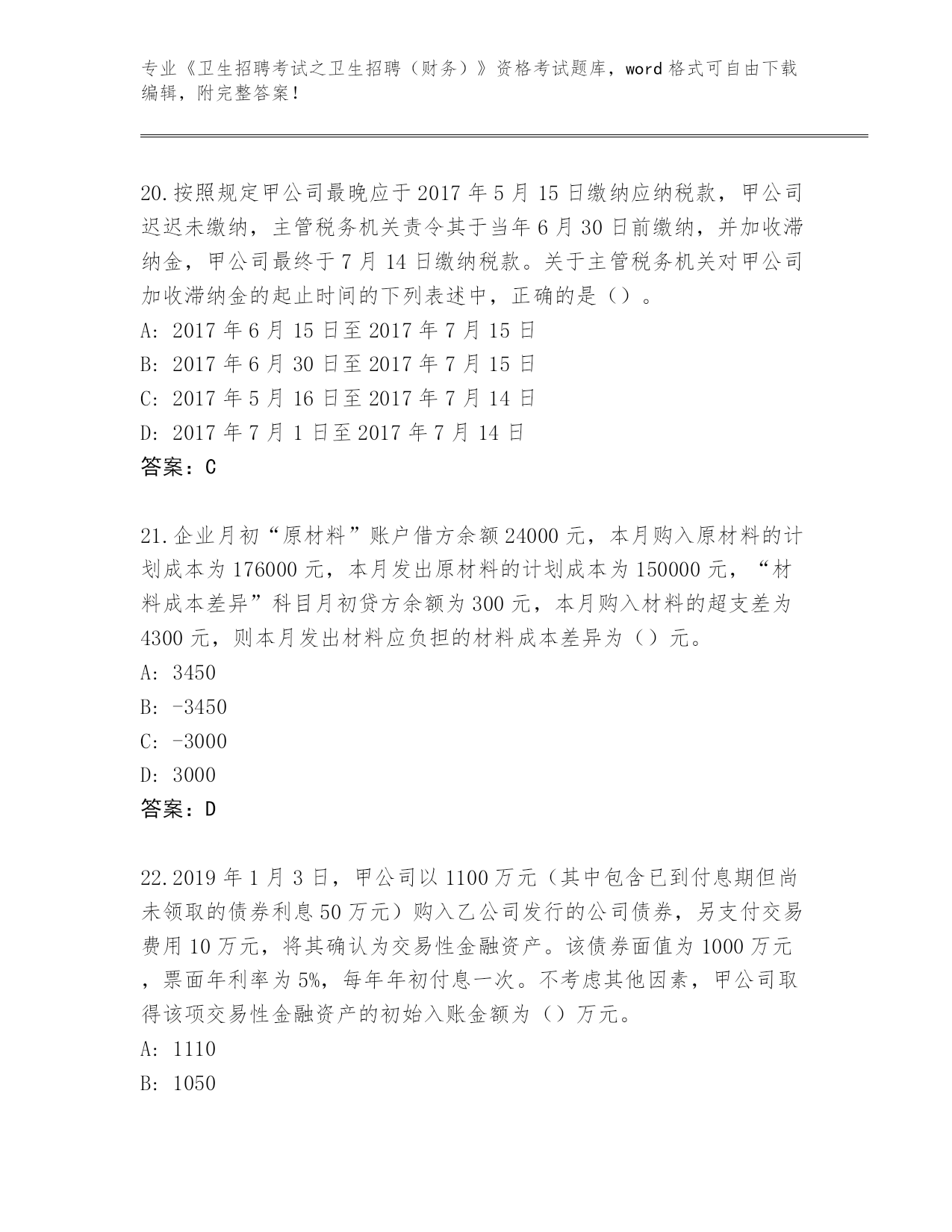 专业《卫生招聘考试之卫生招聘（财务）》资格考试题库，word 格式可自由下载编辑，附完整答案!

20.按照规定甲公司最晚应于 2017 年 5 月 15 日缴纳应纳税款，甲公司迟迟未缴纳，主管税务机关责令其于当年 6 月 30 日前缴纳，并加收滞纳金，甲公司最终于 7 月 14 日缴纳税款。关于主管税务机关对甲公司加收滞纳金的起止时间的下列表述中，正确的是（）。
A: 2017 年 6 月 15 日至 2017 年 7 月 15 日
B: 2017 年 6 月 30 日至 2017 年 7 月 15 日
C: 2017 年 5 月 16 日至 2017 年 7 月 14 日
D: 2017 年 7 月 1 日至 2017 年 7 月 14 日
答案：C

21.企业月初“原材料”账户借方余额 24000 元，本月购入原材料的计划成本为 176000 元，本月发出原材料的计划成本为 150000 元，“材料成本差异”科目月初贷方余额为 300 元，本月购入材料的超支差为 4300 元，则本月发出材料应负担的材料成本差异为（）元。
A: 3450
B: -3450
C: -3000
D: 3000
答案：D

22.2019 年 1 月 3 日，甲公司以 1100 万元（其中包含已到付息期但尚未领取的债券利息 50 万元）购入乙公司发行的公司债券，另支付交易费用 10 万元，将其确认为交易性金融资产。该债券面值为 1000 万元，票面年利率为 5%，每年年初付息一次。不考虑其他因素，甲公司取得该项交易性金融资产的初始入账金额为（）万元。
A: 1110
B: 1050